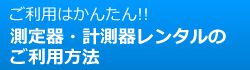 ご利用はかんたん!!
測定器・計測器レンタルのご利用方法